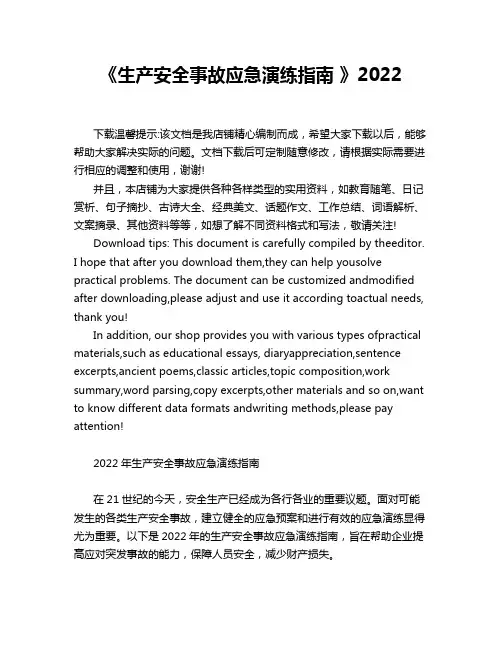 《生产安全事故应急演练指南 》2022

下载温馨提示:该文档是我店铺精心编制而成，希望大家下载以后，能够帮助大家解决实际的问题。文档下载后可定制随意修改，请根据实际需要进行相应的调整和使用，谢谢!

并且，本店铺为大家提供各种各样类型的实用资料，如教育随笔、日记赏析、句子摘抄、古诗大全、经典美文、话题作文、工作总结、词语解析、文案摘录、其他资料等等，如想了解不同资料格式和写法，敬请关注!

Download tips: This document is carefully compiled by theeditor. I hope that after you download them,they can help yousolve practical problems. The document can be customized andmodified after downloading,please adjust and use it according toactual needs, thank you!

In addition, our shop provides you with various types ofpractical materials,such as educational essays, diaryappreciation,sentence excerpts,ancient poems,classic articles,topic composition,work summary,word parsing,copy excerpts,other materials and so on,want to know different data formats andwriting methods,please pay attention!

2022 年生产安全事故应急演练指南

在 21 世纪的今天，安全生产已经成为各行各业的重要议题。面对可能发生的各类生产安全事故，建立健全的应急预案和进行有效的应急演练显得尤为重要。以下是 2022 年的生产安全事故应急演练指南，旨在帮助企业提高应对突发事故的能力，保障人员安全，减少财产损失。